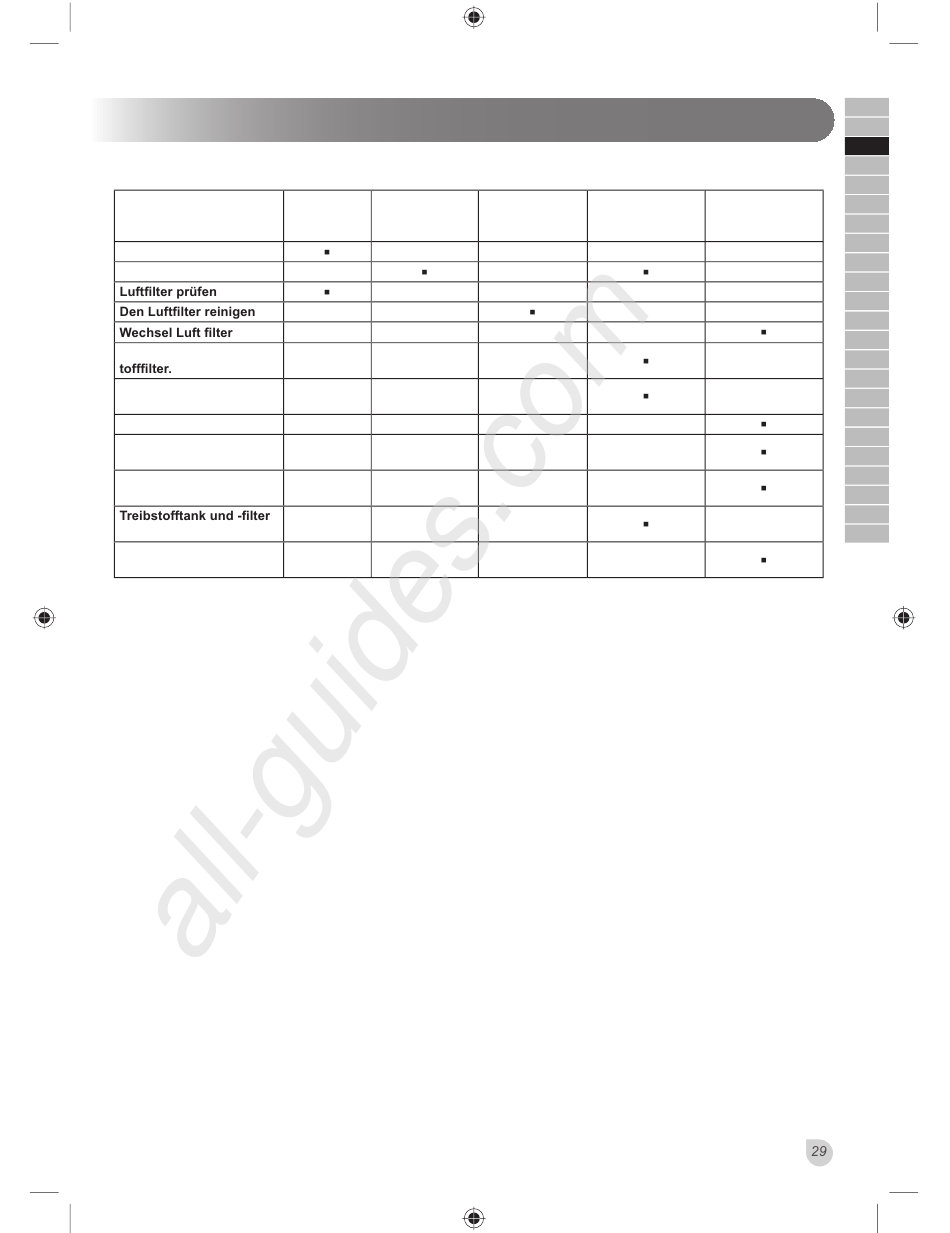 |  |  |  |  |  |  |
|---|---|---|---|---|---|
|  | ▪ |  |  |  |  |
|  |  | ▪ |  | ▪ |  |
| Luftfilter prüfen | ▪ |  |  |  |  |
| Den Luftfilter reinigen |  |  | ▪ |  |  |
| Wechsel Luft filter |  |  |  |  | ▪ |
| tofffilter. |  |  |  | ▪ |  |
|  |  |  |  | ▪ |  |
|  |  |  |  |  | ▪ |
|  |  |  |  |  | ▪ |
|  |  |  |  |  | ▪ |
| Treibstofftank und -filter |  |  |  | ▪ |  |
|  |  |  |  |  | ▪ |

all-guides.com

29